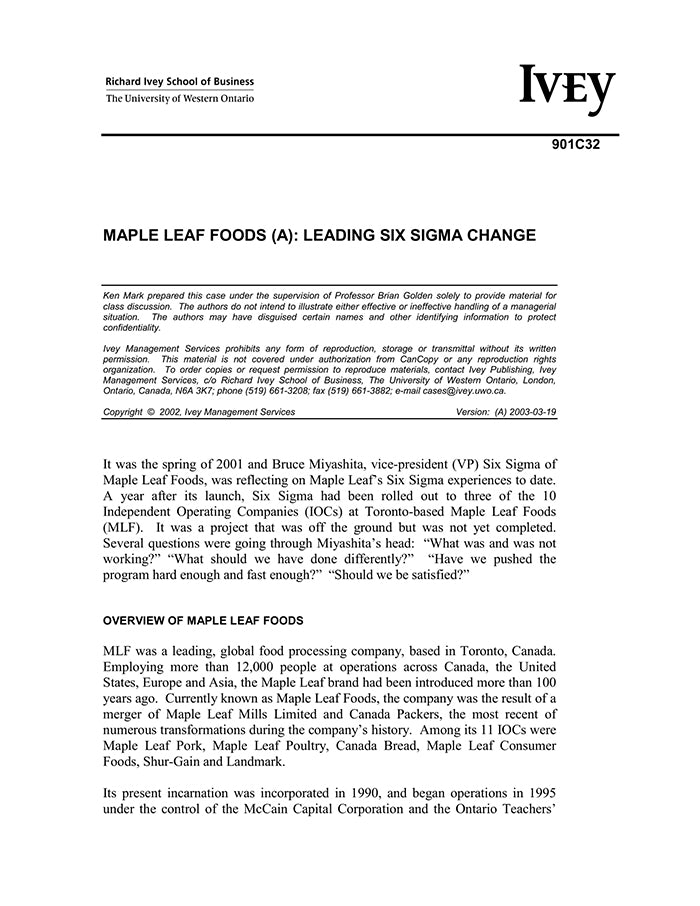 Richard Ivey School of Business
The University of Western Ontario

IVEY

901C32

MAPLE LEAF FOODS (A): LEADING SIX SIGMA CHANGE

Ken Mark prepared this case under the supervision of Professor Brian Golden solely to provide material for class discussion. The authors do not intend to illustrate either effective or ineffective handling of a managerial situation. The authors may have disguised certain names and other identifying information to protect confidentiality.

Ivey Management Services prohibits any form of reproduction, storage or transmittal without its written permission. This material is not covered under authorization from CanCopy or any reproduction rights organization. To order copies or request permission to reproduce materials, contact Ivey Publishing, Ivey Management Services, c/o Richard Ivey School of Business, The University of Western Ontario, London, Ontario, Canada, N6A 3K7; phone (519) 661-3208; fax (519) 661-3882; e-mail cases@ivey.uwo.ca.

Copyright © 2002, Ivey Management Services Version: (A) 2003-03-19

It was the spring of 2001 and Bruce Miyashita, vice-president (VP) Six Sigma of Maple Leaf Foods, was reflecting on Maple Leaf's Six Sigma experiences to date. A year after its launch, Six Sigma had been rolled out to three of the 10 Independent Operating Companies (IOCs) at Toronto-based Maple Leaf Foods (MLF). It was a project that was off the ground but was not yet completed. Several questions were going through Miyashita's head: "What was and was not working?" "What should we have done differently?" "Have we pushed the program hard enough and fast enough?" "Should we be satisfied?"

OVERVIEW OF MAPLE LEAF FOODS

MLF was a leading, global food processing company, based in Toronto, Canada. Employing more than 12,000 people at operations across Canada, the United States, Europe and Asia, the Maple Leaf brand had been introduced more than 100 years ago. Currently known as Maple Leaf Foods, the company was the result of a merger of Maple Leaf Mills Limited and Canada Packers, the most recent of numerous transformations during the company's history. Among its 11 IOCs were Maple Leaf Pork, Maple Leaf Poultry, Canada Bread, Maple Leaf Consumer Foods, Shur-Gain and Landmark.

Its present incarnation was incorporated in 1990, and began operations in 1995 under the control of the McCain Capital Corporation and the Ontario Teachers'